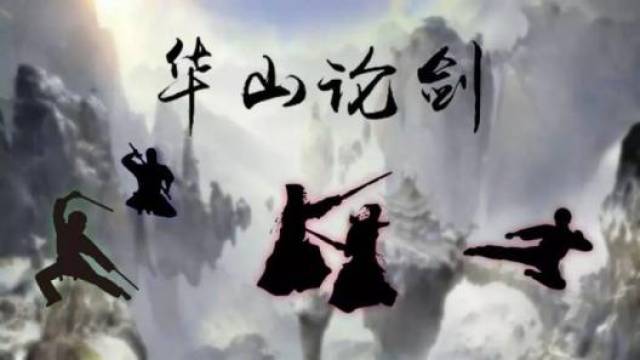 华山论剑